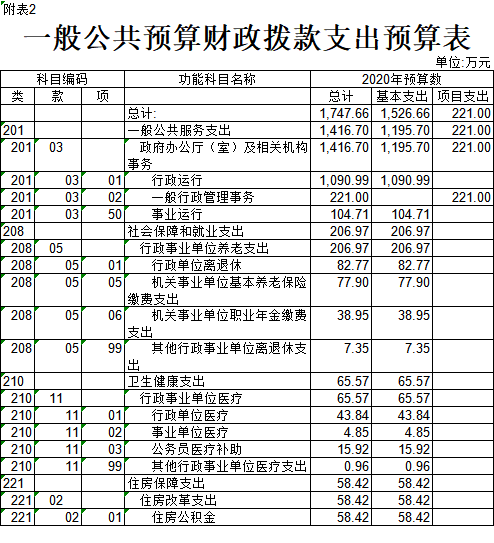 附表2

一般公共预算财政拨款支出预算表

单位:万元

| 科目编码 | | | 功能科目名称 | 2020年预算数 | | |
|---|---|---|---|---|---|---|
| 类 | 款 | 项 | | 总计 | 基本支出 | 项目支出 |
| | | | 总计: | 1,747.66 | 1,526.66 | 221.00 |
| 201 | | | 一般公共服务支出 | 1,416.70 | 1,195.70 | 221.00 |
| 201 | 03 | | 政府办公厅（室）及相关机构事务 | 1,416.70 | 1,195.70 | 221.00 |
| 201 | 03 | 01 | 行政运行 | 1,090.99 | 1,090.99 | |
| 201 | 03 | 02 | 一般行政管理事务 | 221.00 | | 221.00 |
| 201 | 03 | 50 | 事业运行 | 104.71 | 104.71 | |
| 208 | | | 社会保障和就业支出 | 206.97 | 206.97 | |
| 208 | 05 | | 行政事业单位养老支出 | 206.97 | 206.97 | |
| 208 | 05 | 01 | 行政单位离退休 | 82.77 | 82.77 | |
| 208 | 05 | 05 | 机关事业单位基本养老保险缴费支出 | 77.90 | 77.90 | |
| 208 | 05 | 06 | 机关事业单位职业年金缴费支出 | 38.95 | 38.95 | |
| 208 | 05 | 99 | 其他行政事业单位离退休支出 | 7.35 | 7.35 | |
| 210 | | | 卫生健康支出 | 65.57 | 65.57 | |
| 210 | 11 | | 行政事业单位医疗 | 65.57 | 65.57 | |
| 210 | 11 | 01 | 行政单位医疗 | 43.84 | 43.84 | |
| 210 | 11 | 02 | 事业单位医疗 | 4.85 | 4.85 | |
| 210 | 11 | 03 | 公务员医疗补助 | 15.92 | 15.92 | |
| 210 | 11 | 99 | 其他行政事业单位医疗支出 | 0.96 | 0.96 | |
| 221 | | | 住房保障支出 | 58.42 | 58.42 | |
| 221 | 02 | | 住房改革支出 | 58.42 | 58.42 | |
| 221 | 02 | 01 | 住房公积金 | 58.42 | 58.42 | |